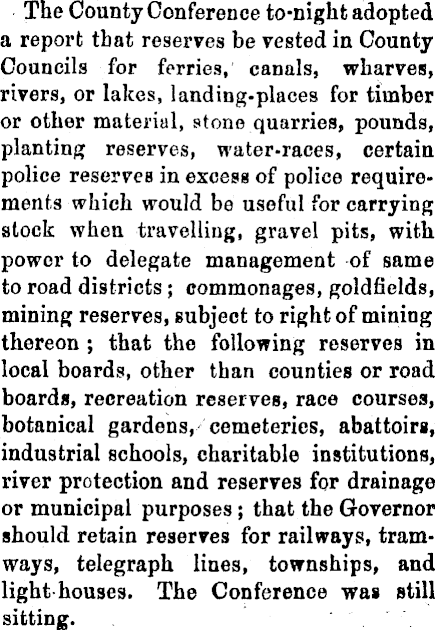 The County Conference to-night adopted a report that reserves be vested in County Councils for ferries, canals, wharves, rivers, or lakes, landing-places for timber or other material, stone quarries, pounds, planting reserves, water-races, certain police reserves in excess of police requirements which would be useful for carrying stock when travelling, gravel pits, with power to delegate management of same to road districts; commonages, goldfields, mining reserves, subject to right of mining thereon; that the following reserves in local boards, other than counties or road boards, recreation reserves, race courses, botanical gardens, cemeteries, abattoirs, industrial schools, charitable institutions, river protection and reserves for drainage or municipal purposes; that the Governor should retain reserves for railways, tramways, telegraph lines, townships, and light-houses. The Conference was still sitting.